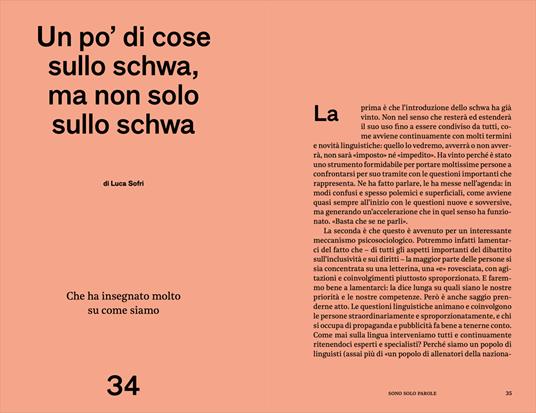 Un po' di cose sullo schwa, ma non solo sullo schwa

di Luca Sofri

Che ha insegnato molto su come siamo

34

La prima è che l'introduzione dello schwa ha già vinto. Non nel senso che resterà ed estenderà il suo uso fino a essere condiviso da tutti, come avviene continuamente con molti termini e novità linguistiche: quello lo vedremo, avverrà o non avverrà, non sarà «imposto» né «impedito». Ha vinto perché è stato uno strumento formidabile per portare moltissime persone a confrontarsi per suo tramite con le questioni importanti che rappresenta. Ne ha fatto parlare, le ha messe nell'agenda: in modi confusi e spesso polemici e superficiali, come avviene quasi sempre all'inizio con le questioni nuove e sovversive, ma generando un'accelerazione che in quel senso ha funzionato. «Basta che se ne parli».

La seconda è che questo è avvenuto per un interessante meccanismo psicosociologico. Potremmo infatti lamentarci del fatto che – di tutti gli aspetti importanti del dibattito sull'inclusività e sui diritti – la maggior parte delle persone si sia concentrata su una letterina, una «e» rovesciata, con agitazioni e coinvolgimenti piuttosto sproporzionati. E faremmo bene a lamentarci: la dice lunga su quali siano le nostre priorità e le nostre competenze. Però è anche saggio prenderne atto. Le questioni linguistiche animano e coinvolgono le persone straordinariamente e sproporzionatamente, e chi si occupa di propaganda e pubblicità fa bene a tenerne conto. Come mai sulla lingua interveniamo tutti e continuamente ritenendoci esperti e specialisti? Perché siamo un popolo di linguisti (assai più di «un popolo di allenatori della naziona-

SONO SOLO PAROLE 35